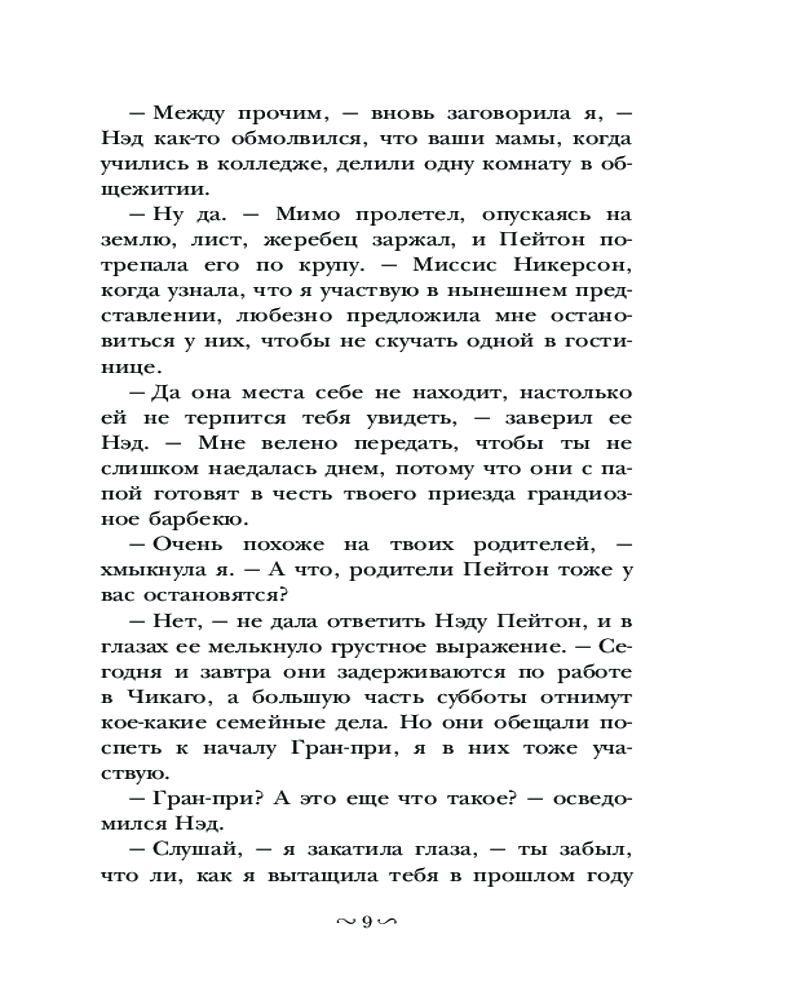 — Между прочим, — вновь заговорила я, — Нэд как-то обмолвился, что ваши мамы, когда учились в колледже, делили одну комнату в общежитии.

— Ну да. — Мимо пролетел, опускаясь на землю, лист, жеребец заржал, и Пейтон потрепала его по крупу. — Миссис Никерсон, когда узнала, что я участвую в нынешнем представлении, любезно предложила мне остановиться у них, чтобы не скучать одной в гостинице.

— Да она места себе не находит, настолько ей не терпится тебя увидеть, — заверил ее Нэд. — Мне велено передать, чтобы ты не слишком наедалась днем, потому что они с папой готовят в честь твоего приезда грандиозное барбекю.

— Очень похоже на твоих родителей, — хмыкнула я. — А что, родители Пейтон тоже у вас остановятся?

— Нет, — не дала ответить Нэду Пейтон, и в глазах ее мелькнуло грустное выражение. — Сегодня и завтра они задерживаются по работе в Чикаго, а большую часть субботы отнимут кое-какие семейные дела. Но они обещали поспеть к началу Гран-при, я в них тоже участвую.

— Гран-при? А это еще что такое? — осведомился Нэд.

— Слушай, — я закатила глаза, — ты забыл, что ли, как я вытащила тебя в прошлом году

~ 9 ~